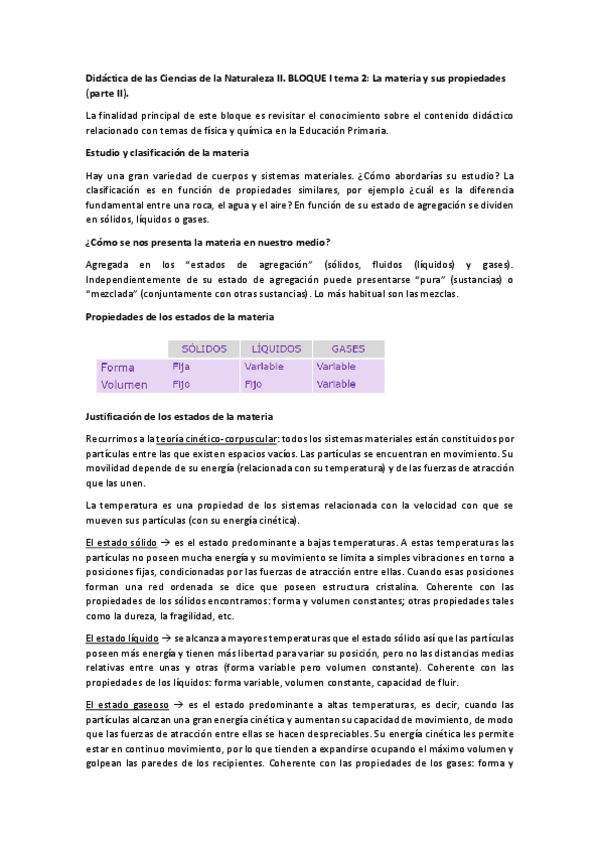 Didáctica de las Ciencias de la Naturaleza II. BLOQUE I tema 2: La materia y sus propiedades (parte II).

La finalidad principal de este bloque es revisitar el conocimiento sobre el contenido didáctico relacionado con temas de física y química en la Educación Primaria.

Estudio y clasificación de la materia

Hay una gran variedad de cuerpos y sistemas materiales. ¿Cómo abordarías su estudio? La clasificación es en función de propiedades similares, por ejemplo ¿cuál es la diferencia fundamental entre una roca, el agua y el aire? En función de su estado de agregación se dividen en sólidos, líquidos o gases.

¿Cómo se nos presenta la materia en nuestro medio?

Agregada en los "estados de agregación" (sólidos, fluidos (líquidos) y gases). Independientemente de su estado de agregación puede presentarse "pura" (sustancias) o "mezclada" (conjuntamente con otras sustancias). Lo más habitual son las mezclas.

Propiedades de los estados de la materia

| | SÓLIDOS | LÍQUIDOS | GASES |
|---|---|---|---|
| Forma | Fija | Variable | Variable |
| Volumen | Fijo | Fijo | Variable |

Justificación de los estados de la materia

Recurrimos a la teoría cinético-corpuscular: todos los sistemas materiales están constituidos por partículas entre las que existen espacios vacíos. Las partículas se encuentran en movimiento. Su movilidad depende de su energía (relacionada con su temperatura) y de las fuerzas de atracción que las unen.

La temperatura es una propiedad de los sistemas relacionada con la velocidad con que se mueven sus partículas (con su energía cinética).

El estado sólido → es el estado predominante a bajas temperaturas. A estas temperaturas las partículas no poseen mucha energía y su movimiento se limita a simples vibraciones en torno a posiciones fijas, condicionadas por las fuerzas de atracción entre ellas. Cuando esas posiciones forman una red ordenada se dice que poseen estructura cristalina. Coherente con las propiedades de los sólidos encontramos: forma y volumen constantes; otras propiedades tales como la dureza, la fragilidad, etc.

El estado líquido → se alcanza a mayores temperaturas que el estado sólido así que las partículas poseen más energía y tienen más libertad para variar su posición, pero no las distancias medias relativas entre unas y otras (forma variable pero volumen constante). Coherente con las propiedades de los líquidos: forma variable, volumen constante, capacidad de fluir.

El estado gaseoso → es el estado predominante a altas temperaturas, es decir, cuando las partículas alcanzan una gran energía cinética y aumentan su capacidad de movimiento, de modo que las fuerzas de atracción entre ellas se hacen despreciables. Su energía cinética les permite estar en continuo movimiento, por lo que tienden a expandirse ocupando el máximo volumen y golpean las paredes de los recipientes. Coherente con las propiedades de los gases: forma y